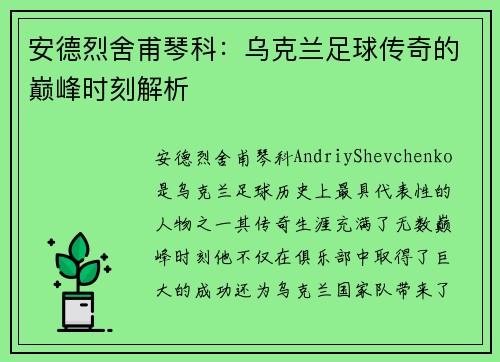 安德烈舍甫琴科：乌克兰足球传奇的巅峰时刻解析

安德烈舍甫琴科AndriyShevchenko是乌克兰足球历史上最具代表性的人物之一其传奇生涯充满了无数巅峰时刻他不仅在俱乐部中取得了巨大的成功还为乌克兰国家队带来了